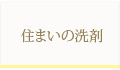 住まいの洗剤